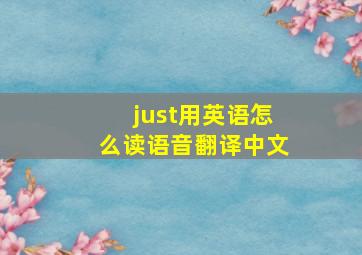 just用英语怎么读语音翻译中文